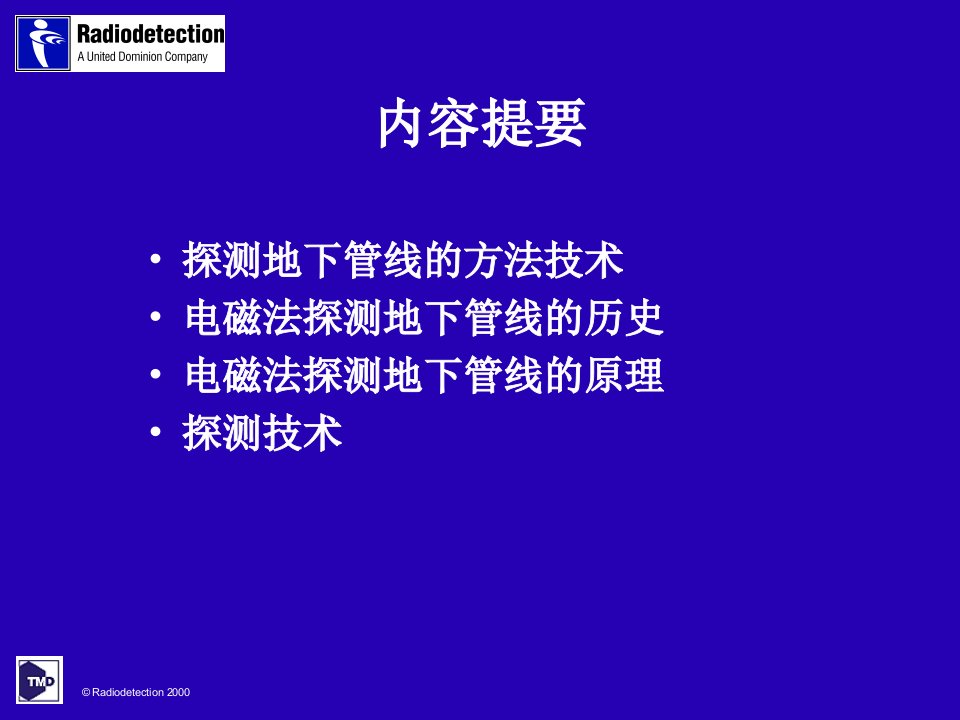 Radiodetection
A United Dominion Company

内容提要

• 探测地下管线的方法技术
• 电磁法探测地下管线的历史
• 电磁法探测地下管线的原理
• 探测技术

TMD

© Radiodetection 2000